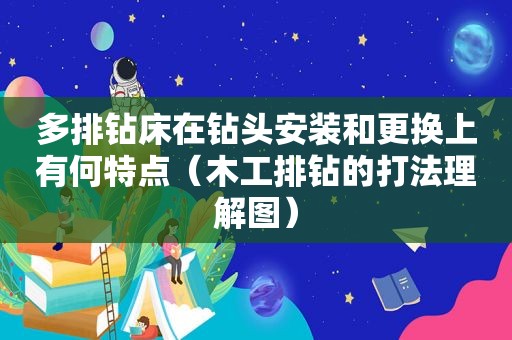 多排钻床在钻头安装和更换上有何特点（木工排钻的打法理解图）